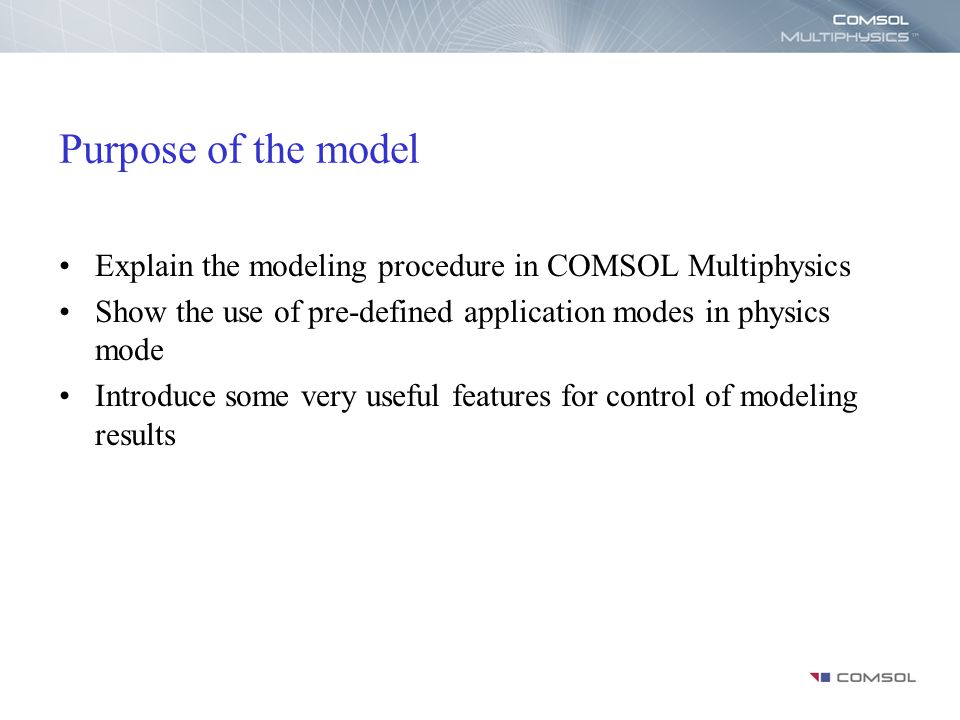 COMSOL
MULTIPHYSICS™

Purpose of the model

• Explain the modeling procedure in COMSOL Multiphysics
• Show the use of pre-defined application modes in physics mode
• Introduce some very useful features for control of modeling results

COMSOL